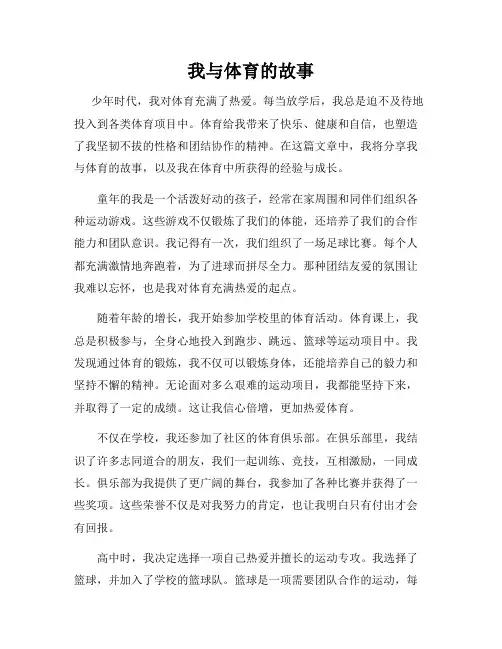 我与体育的故事

少年时代，我对体育充满了热爱。每当放学后，我总是迫不及待地投入到各类体育项目中。体育给我带来了快乐、健康和自信，也塑造了我坚韧不拔的性格和团结协作的精神。在这篇文章中，我将分享我与体育的故事，以及我在体育中所获得的经验与成长。

童年的我是一个活泼好动的孩子，经常在家周围和同伴们组织各种运动游戏。这些游戏不仅锻炼了我们的体能，还培养了我们的合作能力和团队意识。我记得有一次，我们组织了一场足球比赛。每个人都充满激情地奔跑着，为了进球而拼尽全力。那种团结友爱的氛围让我难以忘怀，也是我对体育充满热爱的起点。

随着年龄的增长，我开始参加学校里的体育活动。体育课上，我总是积极参与，全身心地投入到跑步、跳远、篮球等运动项目中。我发现通过体育的锻炼，我不仅可以锻炼身体，还能培养自己的毅力和坚持不懈的精神。无论面对多么艰难的运动项目，我都能坚持下来，并取得了一定的成绩。这让我信心倍增，更加热爱体育。

不仅在学校，我还参加了社区的体育俱乐部。在俱乐部里，我结识了许多志同道合的朋友，我们一起训练、竞技，互相激励，一同成长。俱乐部为我提供了更广阔的舞台，我参加了各种比赛并获得了一些奖项。这些荣誉不仅是对我努力的肯定，也让我明白只有付出才会有回报。

高中时，我决定选择一项自己热爱并擅长的运动专攻。我选择了篮球，并加入了学校的篮球队。篮球是一项需要团队合作的运动，每